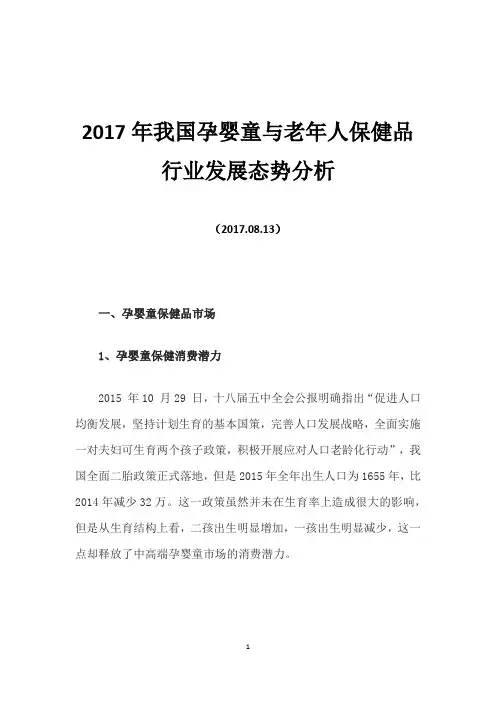 2017 年我国孕婴童与老年人保健品行业发展态势分析

（2017.08.13）

一、孕婴童保健品市场

1、孕婴童保健消费潜力

2015 年 10 月 29 日，十八届五中全会公报明确指出“促进人口均衡发展，坚持计划生育的基本国策，完善人口发展战略，全面实施一对夫妇可生育两个孩子政策，积极开展应对人口老龄化行动”，我国全面二胎政策正式落地，但是 2015 年全年出生人口为 1655 年，比 2014 年减少 32 万。这一政策虽然并未在生育率上造成很大的影响，但是从生育结构上看，二孩出生明显增加，一孩出生明显减少，这一点却释放了中高端孕婴童市场的消费潜力。

1